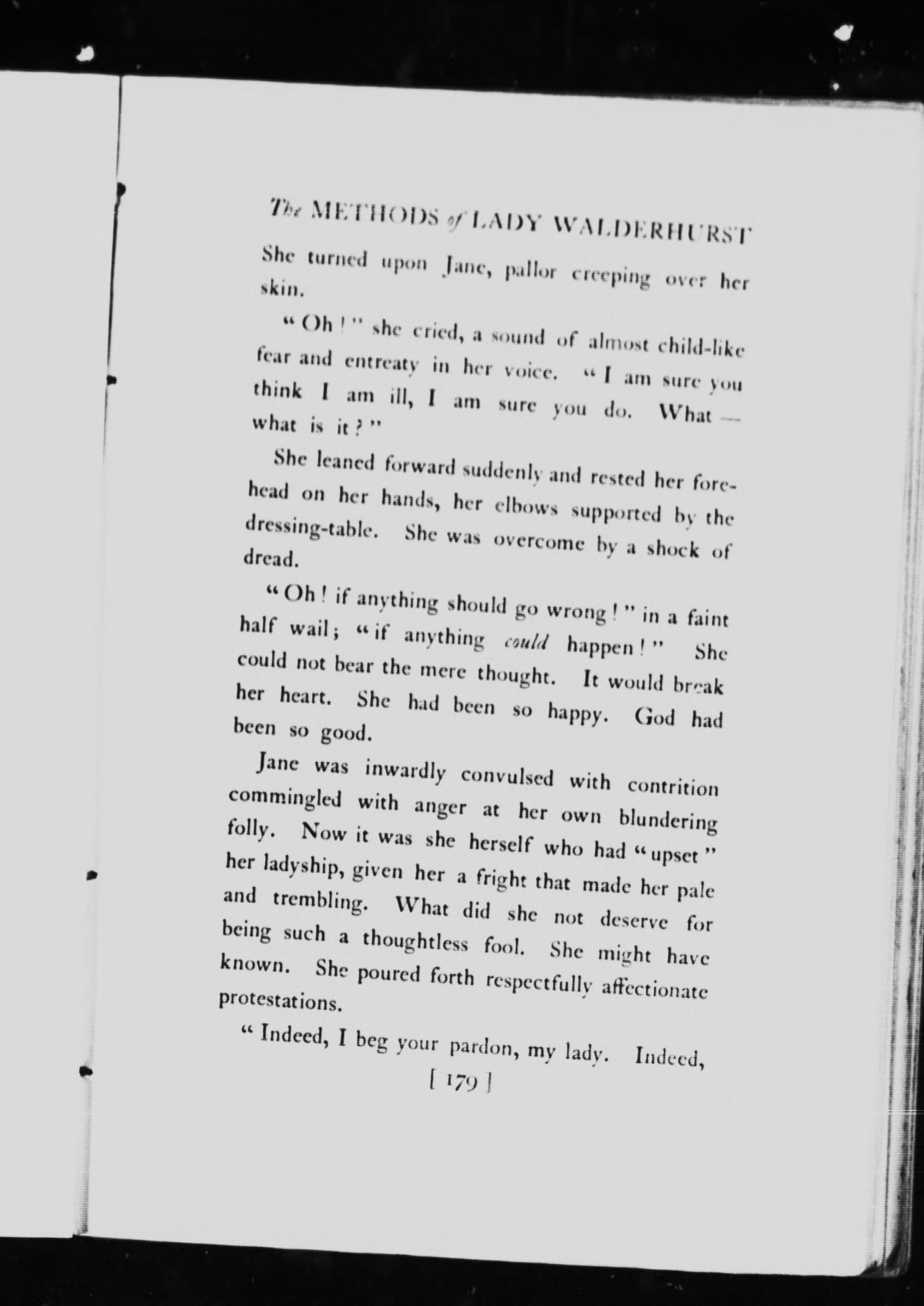 The METHODS of LADY WALDERHURST

She turned upon Jane, pallor creeping over her skin.

"Oh!" she cried, a sound of almost child-like fear and entreaty in her voice. "I am sure you think I am ill, I am sure you do. What — what is it?"

She leaned forward suddenly and rested her forehead on her hands, her elbows supported by the dressing-table. She was overcome by a shock of dread.

"Oh! if anything should go wrong!" in a faint half wail; "if anything could happen!" She could not bear the mere thought. It would break her heart. She had been so happy. God had been so good.

Jane was inwardly convulsed with contrition commingled with anger at her own blundering folly. Now it was she herself who had "upset" her ladyship, given her a fright that made her pale and trembling. What did she not deserve for being such a thoughtless fool. She might have known. She poured forth respectfully affectionate protestations.

"Indeed, I beg your pardon, my lady. Indeed,

[ 179 ]